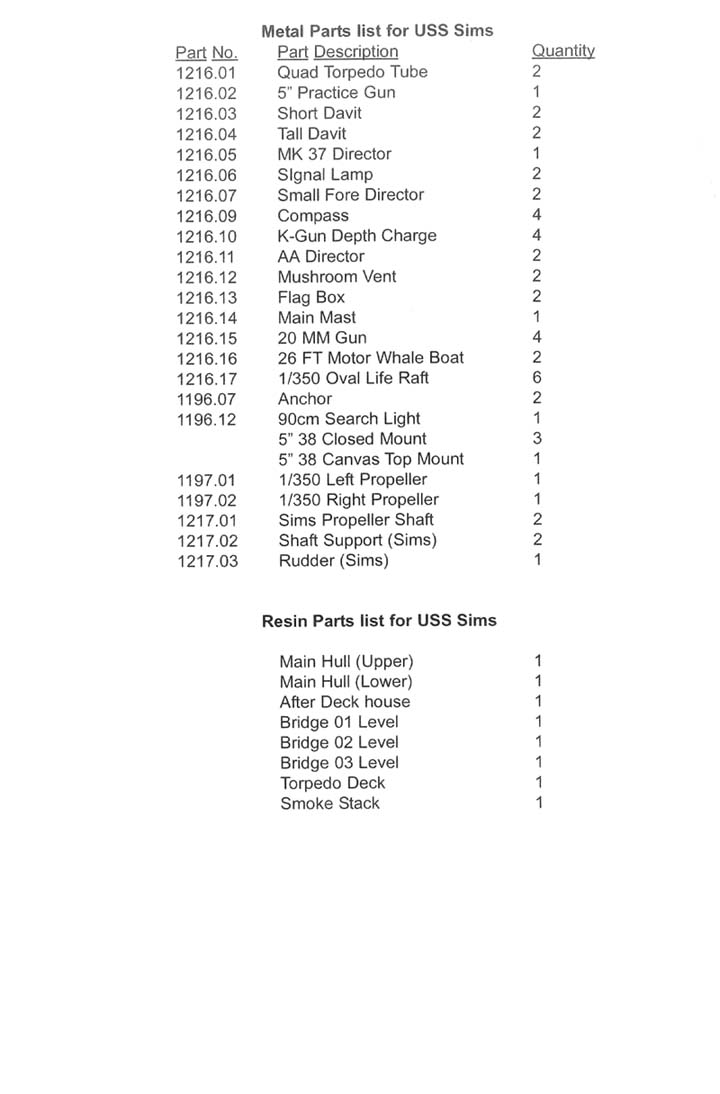 Metal Parts list for USS Sims

| Part No. | Part Description | Quantity |
|---|---|---|
| 1216.01 | Quad Torpedo Tube | 2 |
| 1216.02 | 5" Practice Gun | 1 |
| 1216.03 | Short Davit | 2 |
| 1216.04 | Tall Davit | 2 |
| 1216.05 | MK 37 Director | 1 |
| 1216.06 | SIgnal Lamp | 2 |
| 1216.07 | Small Fore Director | 2 |
| 1216.09 | Compass | 4 |
| 1216.10 | K-Gun Depth Charge | 4 |
| 1216.11 | AA Director | 2 |
| 1216.12 | Mushroom Vent | 2 |
| 1216.13 | Flag Box | 2 |
| 1216.14 | Main Mast | 1 |
| 1216.15 | 20 MM Gun | 4 |
| 1216.16 | 26 FT Motor Whale Boat | 2 |
| 1216.17 | 1/350 Oval Life Raft | 6 |
| 1196.07 | Anchor | 2 |
| 1196.12 | 90cm Search Light | 1 |
| | 5" 38 Closed Mount | 3 |
| | 5" 38 Canvas Top Mount | 1 |
| 1197.01 | 1/350 Left Propeller | 1 |
| 1197.02 | 1/350 Right Propeller | 1 |
| 1217.01 | Sims Propeller Shaft | 2 |
| 1217.02 | Shaft Support (Sims) | 2 |
| 1217.03 | Rudder (Sims) | 1 |

Resin Parts list for USS Sims

| | |
|---|---|
| Main Hull (Upper) | 1 |
| Main Hull (Lower) | 1 |
| After Deck house | 1 |
| Bridge 01 Level | 1 |
| Bridge 02 Level | 1 |
| Bridge 03 Level | 1 |
| Torpedo Deck | 1 |
| Smoke Stack | 1 |